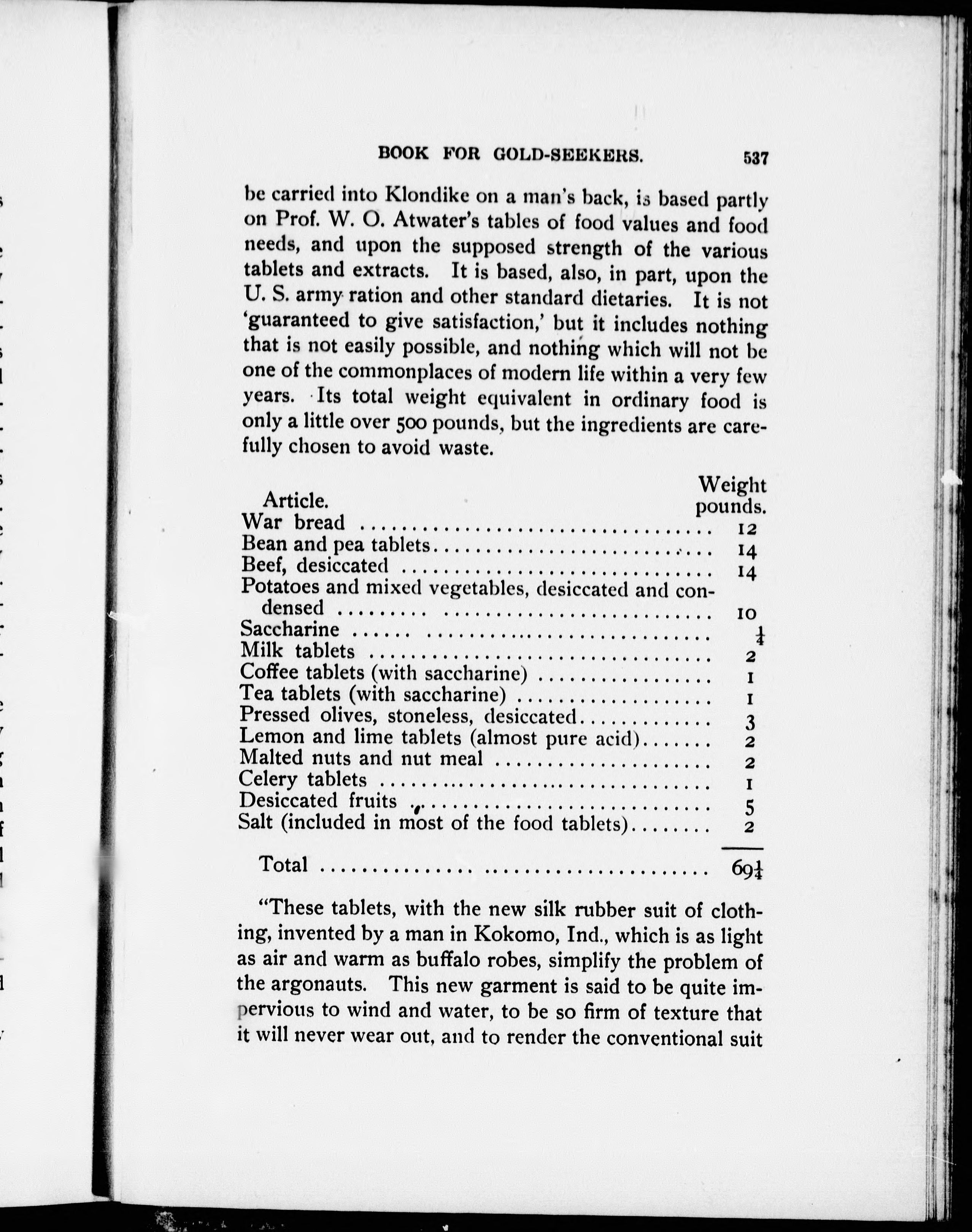 BOOK FOR GOLD-SEEKERS. 537

be carried into Klondike on a man's back, is based partly on Prof. W. O. Atwater's tables of food values and food needs, and upon the supposed strength of the various tablets and extracts. It is based, also, in part, upon the U. S. army ration and other standard dietaries. It is not 'guaranteed to give satisfaction,' but it includes nothing that is not easily possible, and nothing which will not be one of the commonplaces of modern life within a very few years. Its total weight equivalent in ordinary food is only a little over 500 pounds, but the ingredients are carefully chosen to avoid waste.

| Article. | Weight pounds. |
|---|---|
| War bread | 12 |
| Bean and pea tablets | 14 |
| Beef, desiccated | 14 |
| Potatoes and mixed vegetables, desiccated and condensed | 10 |
| Saccharine | $\frac{1}{4}$ |
| Milk tablets | 2 |
| Coffee tablets (with saccharine) | 1 |
| Tea tablets (with saccharine) | 1 |
| Pressed olives, stoneless, desiccated | 3 |
| Lemon and lime tablets (almost pure acid) | 2 |
| Malted nuts and nut meal | 2 |
| Celery tablets | 1 |
| Desiccated fruits | 5 |
| Salt (included in most of the food tablets) | 2 |
| Total | $69\frac{1}{4}$ |

"These tablets, with the new silk rubber suit of clothing, invented by a man in Kokomo, Ind., which is as light as air and warm as buffalo robes, simplify the problem of the argonauts. This new garment is said to be quite impervious to wind and water, to be so firm of texture that it will never wear out, and to render the conventional suit